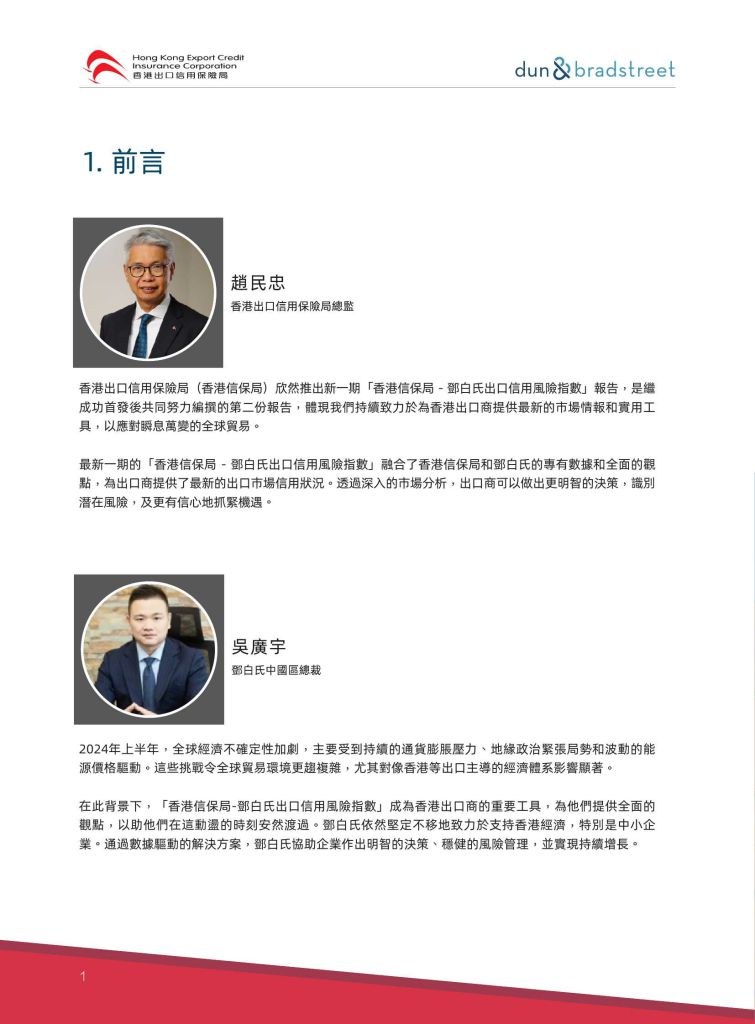 Hong Kong Export Credit Insurance Corporation
香港出口信用保險局

dun & bradstreet

1. 前言

趙民忠
香港出口信用保險局總監

香港出口信用保險局（香港信保局）欣然推出新一期「香港信保局 - 鄧白氏出口信用風險指數」報告，是繼成功首發後共同努力編撰的第二份報告，體現我們持續致力於為香港出口商提供最新的市場情報和實用工具，以應對瞬息萬變的全球貿易。

最新一期的「香港信保局 - 鄧白氏出口信用風險指數」融合了香港信保局和鄧白氏的專有數據和全面的觀點，為出口商提供了最新的出口市場信用狀況。透過深入的市場分析，出口商可以做出更明智的決策，識別潛在風險，及更有信心地抓緊機遇。

吳廣宇
鄧白氏中國區總裁

2024年上半年，全球經濟不確定性加劇，主要受到持續的通貨膨脹壓力、地緣政治緊張局勢和波動的能源價格驅動。這些挑戰令全球貿易環境更趨複雜，尤其對像香港等出口主導的經濟體系影響顯著。

在此背景下，「香港信保局-鄧白氏出口信用風險指數」成為香港出口商的重要工具，為他們提供全面的觀點，以助他們在這動盪的時刻安然渡過。鄧白氏依然堅定不移地致力於支持香港經濟，特別是中小企業。通過數據驅動的解決方案，鄧白氏協助企業作出明智的決策、穩健的風險管理，並實現持續增長。

1